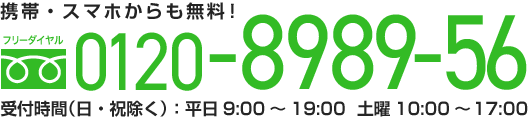 携帯・スマホからも無料！

フリーダイヤル 0120-8989-56

受付時間（日・祝除く）：平日 9:00 ～ 19:00 土曜 10:00 ～ 17:00